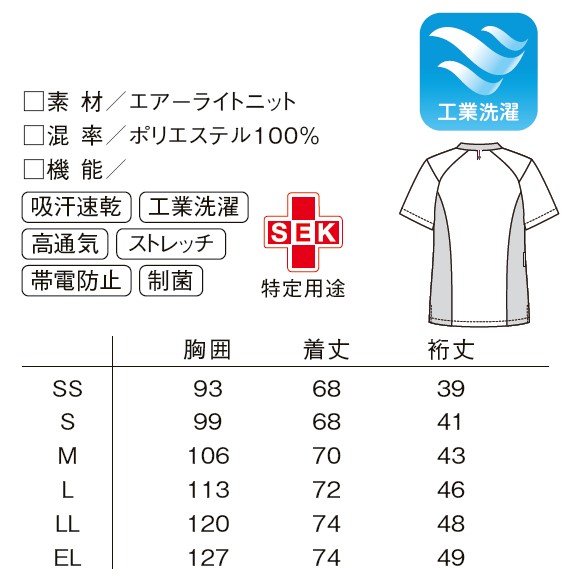 工業洗濯

☐素 材／エアーライトニット
☐混 率／ポリエステル100%
☐機 能／

吸汗速乾 工業洗濯
高通気 ストレッチ
帯電防止 制菌

SEK
特定用途

|  | 胸囲 | 着丈 | 裄丈 |
|---|---|---|---|
| SS | 93 | 68 | 39 |
| S | 99 | 68 | 41 |
| M | 106 | 70 | 43 |
| L | 113 | 72 | 46 |
| LL | 120 | 74 | 48 |
| EL | 127 | 74 | 49 |